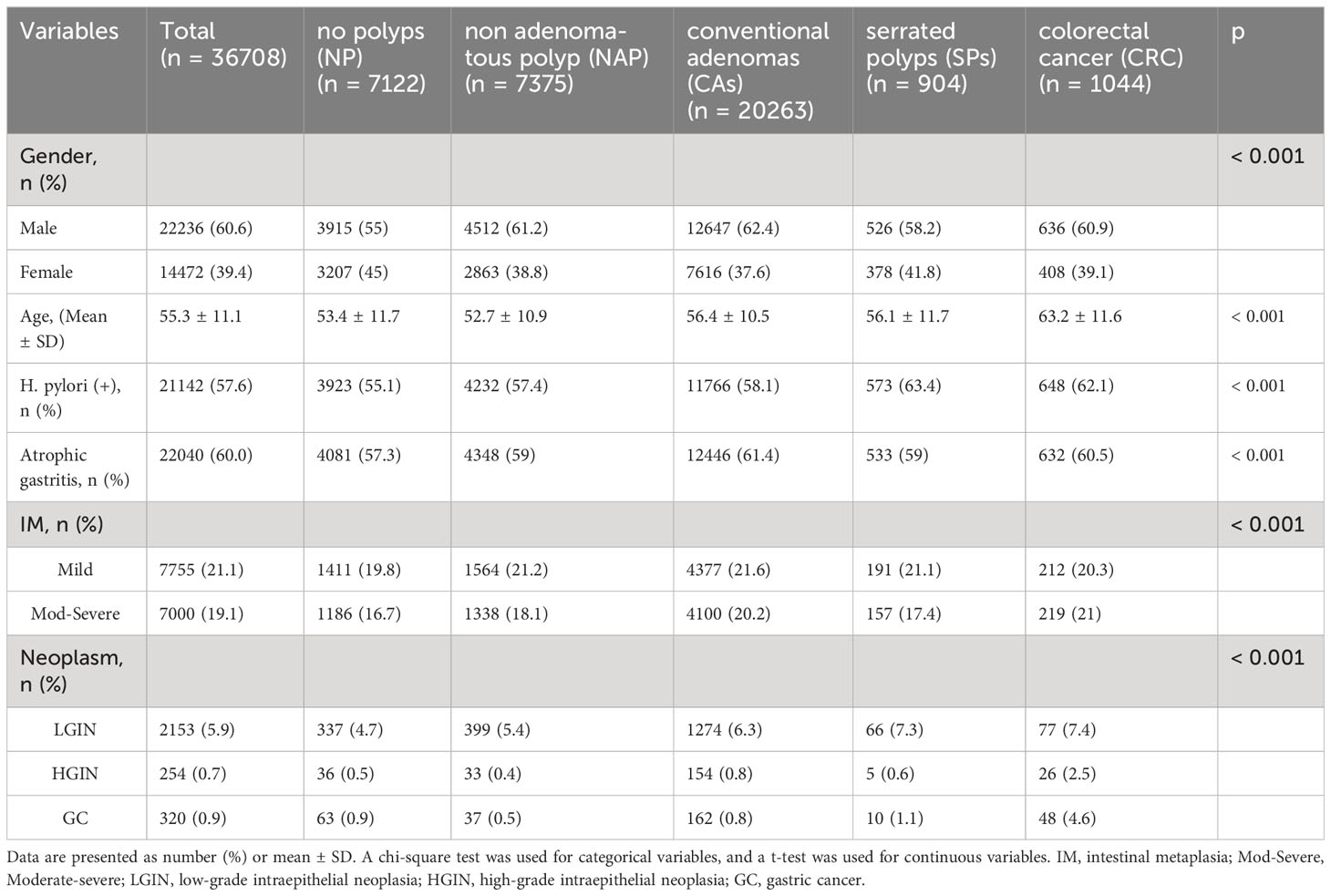 | Variables | Total (n = 36708) | no polyps (NP) (n = 7122) | non adenomatous polyp (NAP) (n = 7375) | conventional adenomas (CAs) (n = 20263) | serrated polyps (SPs) (n = 904) | colorectal cancer (CRC) (n = 1044) | p |
|---|---|---|---|---|---|---|---|
| Gender, n (%) | | | | | | | < 0.001 |
| Male | 22236 (60.6) | 3915 (55) | 4512 (61.2) | 12647 (62.4) | 526 (58.2) | 636 (60.9) | |
| Female | 14472 (39.4) | 3207 (45) | 2863 (38.8) | 7616 (37.6) | 378 (41.8) | 408 (39.1) | |
| Age, (Mean ± SD) | 55.3 ± 11.1 | 53.4 ± 11.7 | 52.7 ± 10.9 | 56.4 ± 10.5 | 56.1 ± 11.7 | 63.2 ± 11.6 | < 0.001 |
| H. pylori (+), n (%) | 21142 (57.6) | 3923 (55.1) | 4232 (57.4) | 11766 (58.1) | 573 (63.4) | 648 (62.1) | < 0.001 |
| Atrophic gastritis, n (%) | 22040 (60.0) | 4081 (57.3) | 4348 (59) | 12446 (61.4) | 533 (59) | 632 (60.5) | < 0.001 |
| IM, n (%) | | | | | | | < 0.001 |
| Mild | 7755 (21.1) | 1411 (19.8) | 1564 (21.2) | 4377 (21.6) | 191 (21.1) | 212 (20.3) | |
| Mod-Severe | 7000 (19.1) | 1186 (16.7) | 1338 (18.1) | 4100 (20.2) | 157 (17.4) | 219 (21) | |
| Neoplasm, n (%) | | | | | | | < 0.001 |
| LGIN | 2153 (5.9) | 337 (4.7) | 399 (5.4) | 1274 (6.3) | 66 (7.3) | 77 (7.4) | |
| HGIN | 254 (0.7) | 36 (0.5) | 33 (0.4) | 154 (0.8) | 5 (0.6) | 26 (2.5) | |
| GC | 320 (0.9) | 63 (0.9) | 37 (0.5) | 162 (0.8) | 10 (1.1) | 48 (4.6) | |

Data are presented as number (%) or mean ± SD. A chi-square test was used for categorical variables, and a t-test was used for continuous variables. IM, intestinal metaplasia; Mod-Severe, Moderate-severe; LGIN, low-grade intraepithelial neoplasia; HGIN, high-grade intraepithelial neoplasia; GC, gastric cancer.